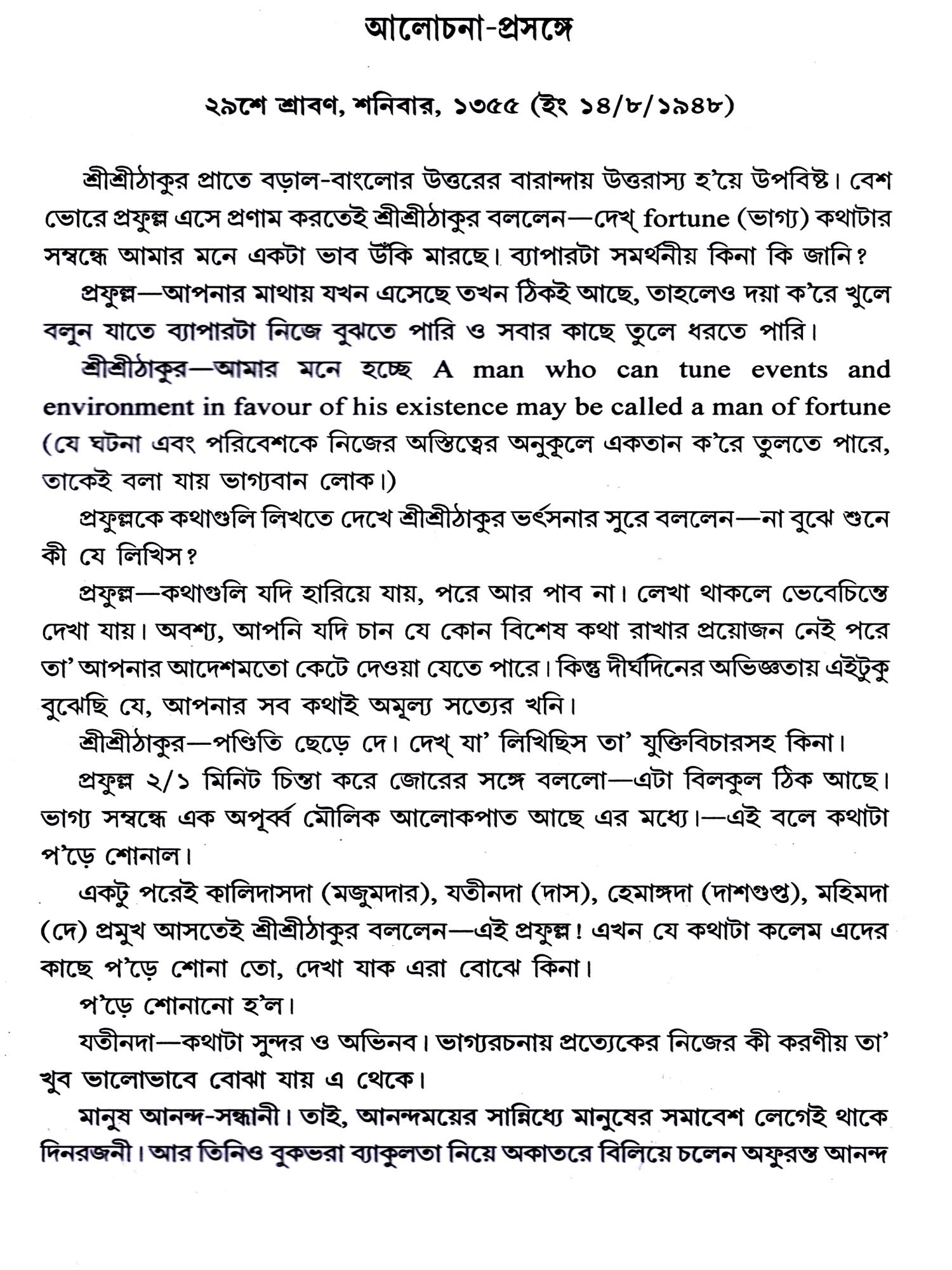 আলোচনা-প্রসঙ্গে

২৯শে শ্রাবণ, শনিবার, ১৩৫৫ (ইং ১৪/৮/১৯৪৮)

শ্রীশ্রীঠাকুর প্রাতে বড়াল-বাংলোর উত্তরের বারান্দায় উত্তরাস্য হ'য়ে উপবিষ্ট। বেশ ভোরে প্রফুল্ল এসে প্রণাম করতেই শ্রীশ্রীঠাকুর বললেন—দেখ্ fortune (ভাগ্য) কথাটার সম্বন্ধে আমার মনে একটা ভাব উঁকি মারছে। ব্যাপারটা সমর্থনীয় কিনা কি জানি?

প্রফুল্ল—আপনার মাথায় যখন এসেছে তখন ঠিকই আছে, তাহলেও দয়া ক'রে খুলে বলুন যাতে ব্যাপারটা নিজে বুঝতে পারি ও সবার কাছে তুলে ধরতে পারি।

শ্রীশ্রীঠাকুর—আমার মনে হচ্ছে A man who can tune events and environment in favour of his existence may be called a man of fortune (যে ঘটনা এবং পরিবেশকে নিজের অস্তিত্বের অনুকূলে একতান ক'রে তুলতে পারে, তাকেই বলা যায় ভাগ্যবান লোক।)

প্রফুল্লকে কথাগুলি লিখতে দেখে শ্রীশ্রীঠাকুর ভর্ৎসনার সুরে বললেন—না বুঝে শুনে কী যে লিখিস?

প্রফুল্ল—কথাগুলি যদি হারিয়ে যায়, পরে আর পাব না। লেখা থাকলে ভেবেচিন্তে দেখা যায়। অবশ্য, আপনি যদি চান যে কোন বিশেষ কথা রাখার প্রয়োজন নেই পরে তা' আপনার আদেশমতো কেটে দেওয়া যেতে পারে। কিন্তু দীর্ঘদিনের অভিজ্ঞতায় এইটুকু বুঝেছি যে, আপনার সব কথাই অমূল্য সত্যের খনি।

শ্রীশ্রীঠাকুর—পণ্ডিতি ছেড়ে দে। দেখ্ যা' লিখিছিস তা' যুক্তিবিচারসহ কিনা।

প্রফুল্ল ২/১ মিনিট চিন্তা করে জোরের সঙ্গে বললো—এটা বিলকুল ঠিক আছে। ভাগ্য সম্বন্ধে এক অপূর্ব্ব মৌলিক আলোকপাত আছে এর মধ্যে।—এই বলে কথাটা প'ড়ে শোনাল।

একটু পরেই কালিদাসদা (মজুমদার), যতীনদা (দাস), হেমাঙ্গদা (দাশগুপ্ত), মহিমদা (দে) প্রমুখ আসতেই শ্রীশ্রীঠাকুর বললেন—এই প্রফুল্ল! এখন যে কথাটা কলেম এদের কাছে প'ড়ে শোনা তো, দেখা যাক এরা বোঝে কিনা।

প'ড়ে শোনানো হ'ল।

যতীনদা—কথাটা সুন্দর ও অভিনব। ভাগ্যরচনায় প্রত্যেকের নিজের কী করণীয় তা' খুব ভালোভাবে বোঝা যায় এ থেকে।

মানুষ আনন্দ-সন্ধানী। তাই, আনন্দময়ের সান্নিধ্যে মানুষের সমাবেশ লেগেই থাকে দিনরজনী। আর তিনিও বুকভরা ব্যাকুলতা নিয়ে অকাতরে বিলিয়ে চলেন অফুরন্ত আনন্দ